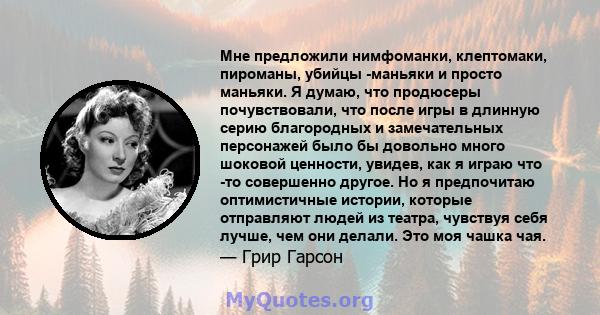 Мне предложили нимфоманки, клептомаки, пироманы, убийцы -маньяки и просто маньяки. Я думаю, что продюсеры почувствовали, что после игры в длинную серию благородных и замечательных персонажей было бы довольно много шоковой ценности, увидев, как я играю что -то совершенно другое. Но я предпочитаю оптимистичные истории, которые отправляют людей из театра, чувствуя себя лучше, чем они делали. Это моя чашка чая.
— Грир Гарсон

MyQuotes.org